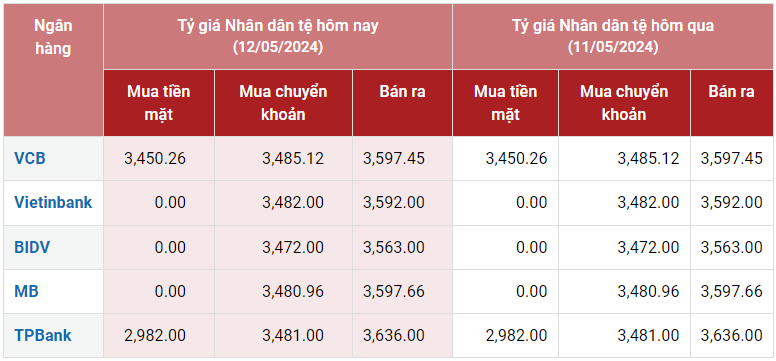 | Ngân hàng | Tỷ giá Nhân dân tệ hôm nay (12/05/2024) | | | Tỷ giá Nhân dân tệ hôm qua (11/05/2024) | | |
|---|---|---|---|---|---|---|
| | Mua tiền mặt | Mua chuyển khoản | Bán ra | Mua tiền mặt | Mua chuyển khoản | Bán ra |
| VCB | 3,450.26 | 3,485.12 | 3,597.45 | 3,450.26 | 3,485.12 | 3,597.45 |
| Vietinbank | 0.00 | 3,482.00 | 3,592.00 | 0.00 | 3,482.00 | 3,592.00 |
| BIDV | 0.00 | 3,472.00 | 3,563.00 | 0.00 | 3,472.00 | 3,563.00 |
| MB | 0.00 | 3,480.96 | 3,597.66 | 0.00 | 3,480.96 | 3,597.66 |
| TPBank | 2,982.00 | 3,481.00 | 3,636.00 | 2,982.00 | 3,481.00 | 3,636.00 |